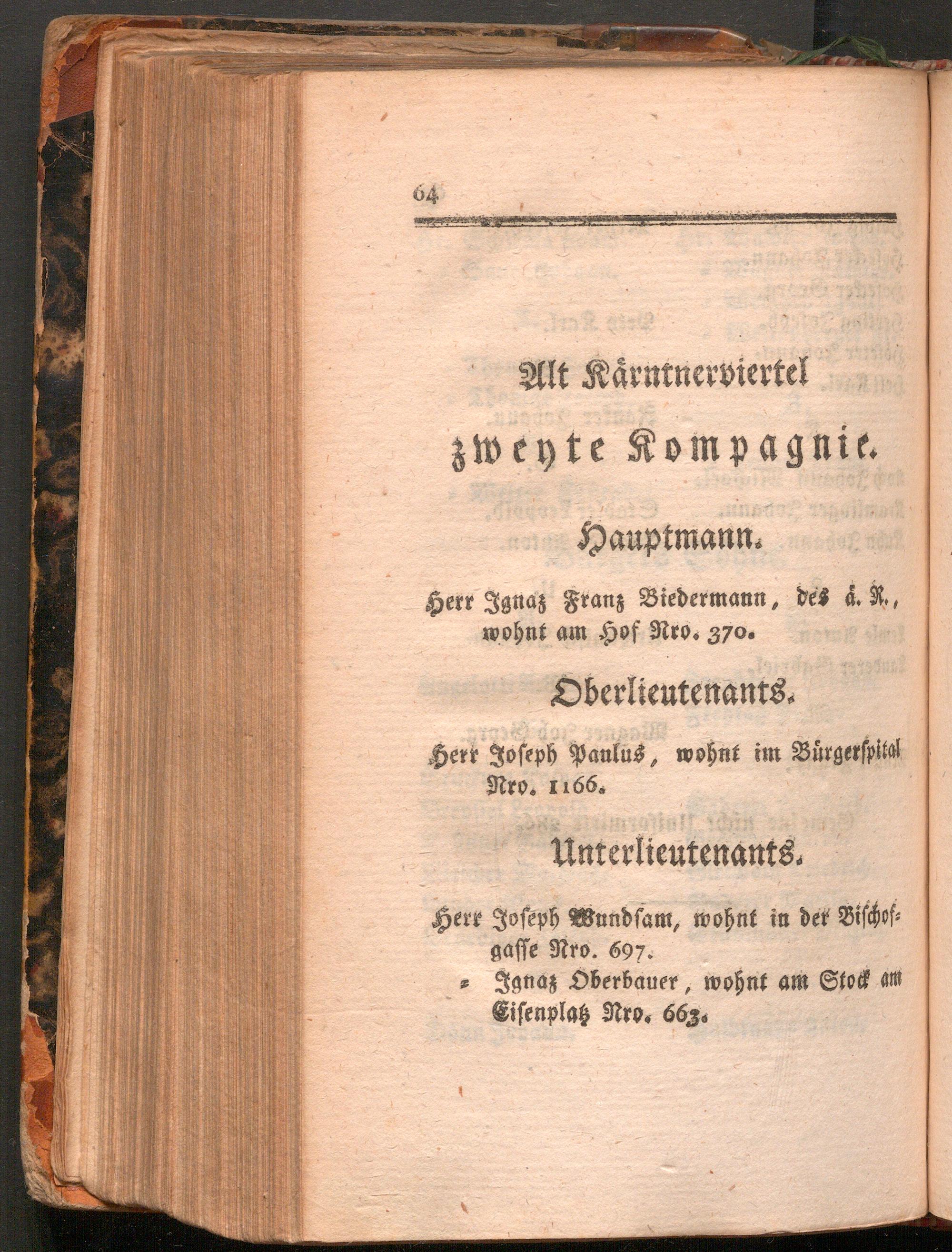 64

Alt Kärntnerviertel

zweyte Kompagnie.

Hauptmann.

Herr Ignaz Franz Biedermann, des ä. R., wohnt am Hof Nro. 370.

Oberlieutenants.

Herr Joseph Paulus, wohnt im Bürgerspital Nro. 1166.

Unterlieutenants.

Herr Joseph Wundsam, wohnt in der Bischofgasse Nro. 697.

= Ignaz Oberbauer, wohnt am Stock am Eisenplatz Nro. 663.